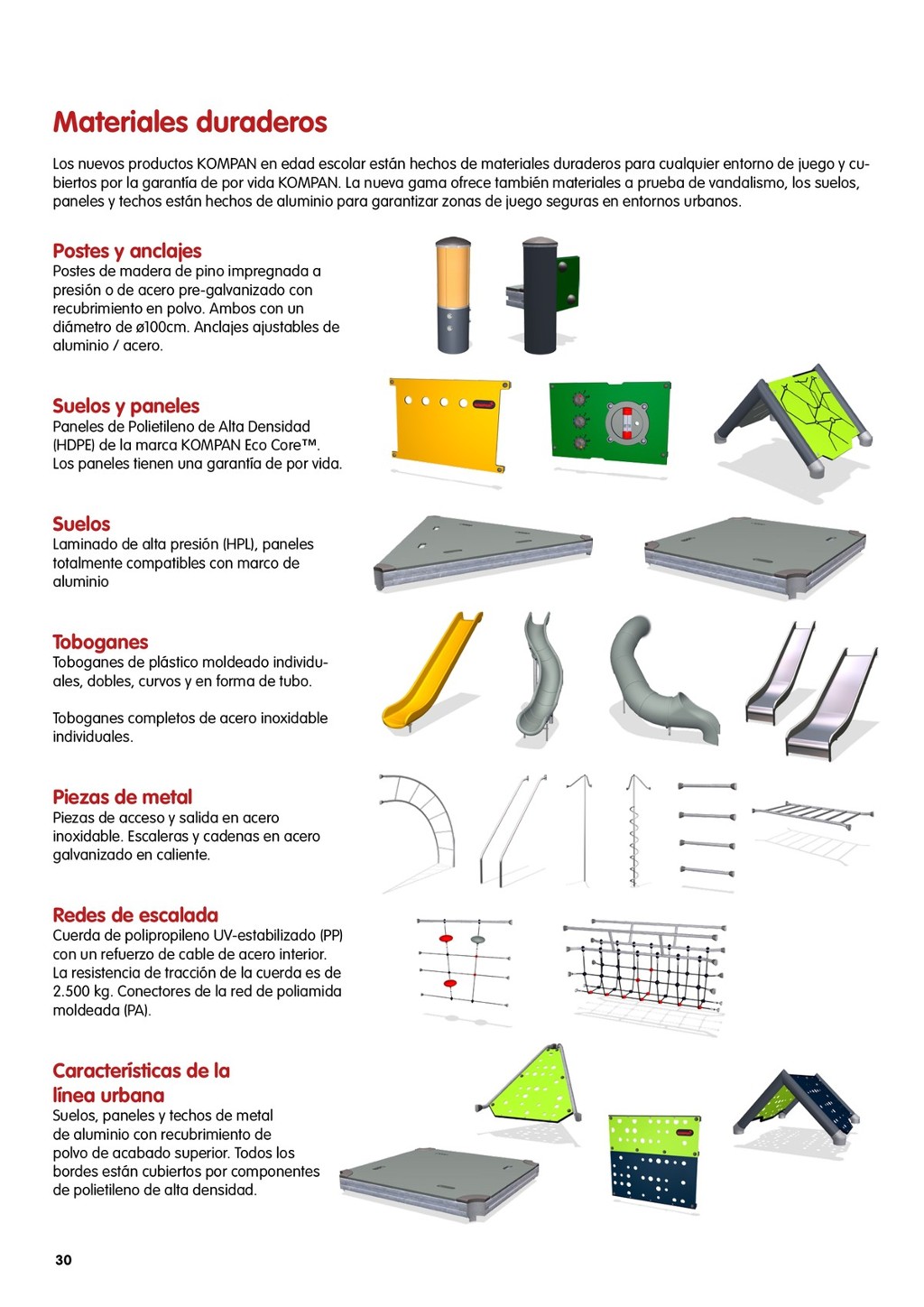 Materiales duraderos

Los nuevos productos KOMPAN en edad escolar están hechos de materiales duraderos para cualquier entorno de juego y cubiertos por la garantía de por vida KOMPAN. La nueva gama ofrece también materiales a prueba de vandalismo, los suelos, paneles y techos están hechos de aluminio para garantizar zonas de juego seguras en entornos urbanos.

Postes y anclajes
Postes de madera de pino impregnada a presión o de acero pre-galvanizado con recubrimiento en polvo. Ambos con un diámetro de ø100cm. Anclajes ajustables de aluminio / acero.

Suelos y paneles
Paneles de Polietileno de Alta Densidad (HDPE) de la marca KOMPAN Eco Core™. Los paneles tienen una garantía de por vida.

Suelos
Laminado de alta presión (HPL), paneles totalmente compatibles con marco de aluminio

Toboganes
Toboganes de plástico moldeado individuales, dobles, curvos y en forma de tubo.

Toboganes completos de acero inoxidable individuales.

Piezas de metal
Piezas de acceso y salida en acero inoxidable. Escaleras y cadenas en acero galvanizado en caliente.

Redes de escalada
Cuerda de polipropileno UV-estabilizado (PP) con un refuerzo de cable de acero interior. La resistencia de tracción de la cuerda es de 2.500 kg. Conectores de la red de poliamida moldeada (PA).

Características de la línea urbana
Suelos, paneles y techos de metal de aluminio con recubrimiento de polvo de acabado superior. Todos los bordes están cubiertos por componentes de polietileno de alta densidad.

30